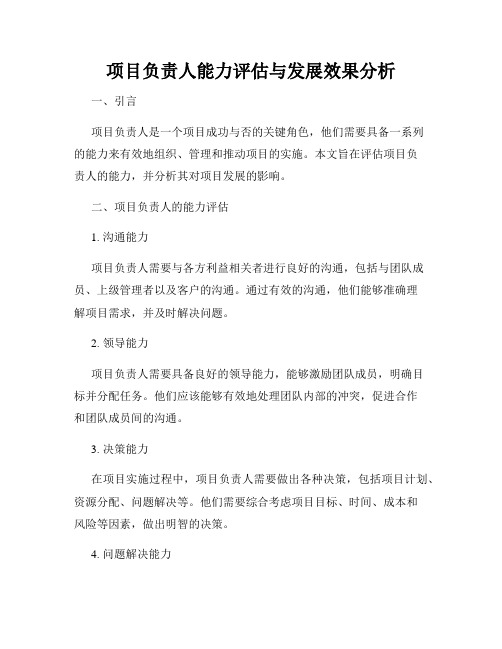 项目负责人能力评估与发展效果分析

一、引言

项目负责人是一个项目成功与否的关键角色，他们需要具备一系列的能力来有效地组织、管理和推动项目的实施。本文旨在评估项目负责人的能力，并分析其对项目发展的影响。

二、项目负责人的能力评估

1. 沟通能力

项目负责人需要与各方利益相关者进行良好的沟通，包括与团队成员、上级管理者以及客户的沟通。通过有效的沟通，他们能够准确理解项目需求，并及时解决问题。

2. 领导能力

项目负责人需要具备良好的领导能力，能够激励团队成员，明确目标并分配任务。他们应该能够有效地处理团队内部的冲突，促进合作和团队成员间的沟通。

3. 决策能力

在项目实施过程中，项目负责人需要做出各种决策，包括项目计划、资源分配、问题解决等。他们需要综合考虑项目目标、时间、成本和风险等因素，做出明智的决策。

4. 问题解决能力